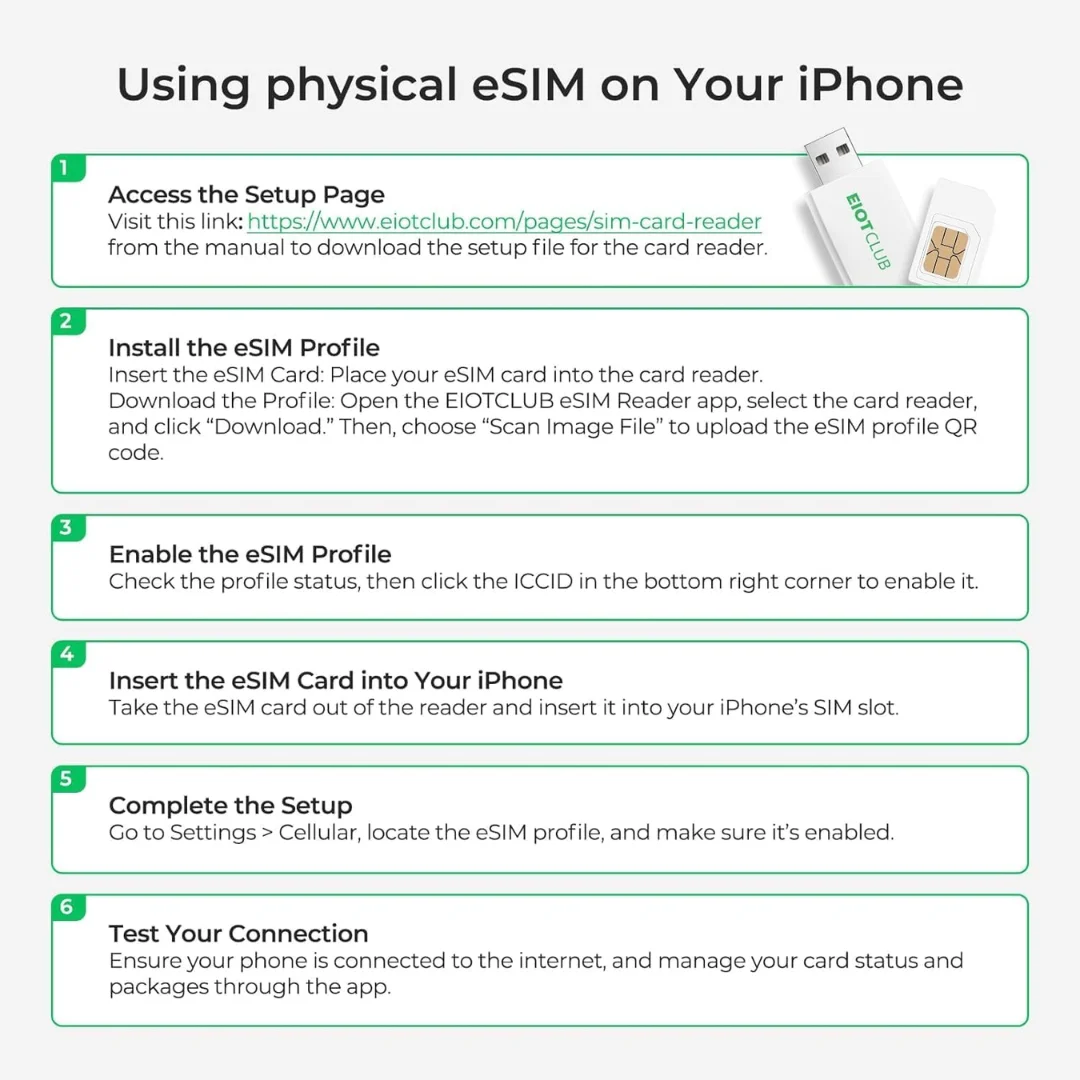 Using physical eSIM on Your iPhone

1

Access the Setup Page
Visit this link: https://www.eiotclub.com/pages/sim-card-reader from the manual to download the setup file for the card reader.

EIOTCLUB

2

Install the eSIM Profile
Insert the eSIM Card: Place your eSIM card into the card reader.
Download the Profile: Open the EIOTCLUB eSIM Reader app, select the card reader, and click "Download." Then, choose "Scan Image File" to upload the eSIM profile QR code.

3

Enable the eSIM Profile
Check the profile status, then click the ICCID in the bottom right corner to enable it.

4

Insert the eSIM Card into Your iPhone
Take the eSIM card out of the reader and insert it into your iPhone's SIM slot.

5

Complete the Setup
Go to Settings > Cellular, locate the eSIM profile, and make sure it's enabled.

6

Test Your Connection
Ensure your phone is connected to the internet, and manage your card status and packages through the app.